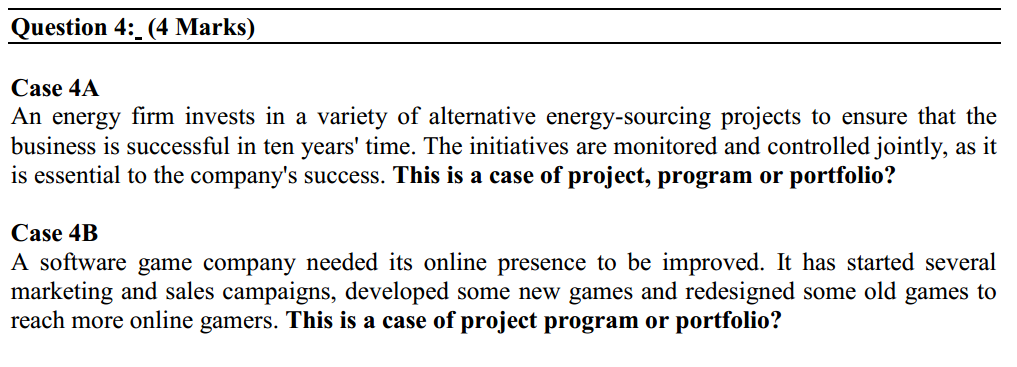 Question 4:_ (4 Marks)

Case 4A
An energy firm invests in a variety of alternative energy-sourcing projects to ensure that the business is successful in ten years' time. The initiatives are monitored and controlled jointly, as it is essential to the company's success. This is a case of project, program or portfolio?

Case 4B
A software game company needed its online presence to be improved. It has started several marketing and sales campaigns, developed some new games and redesigned some old games to reach more online gamers. This is a case of project program or portfolio?